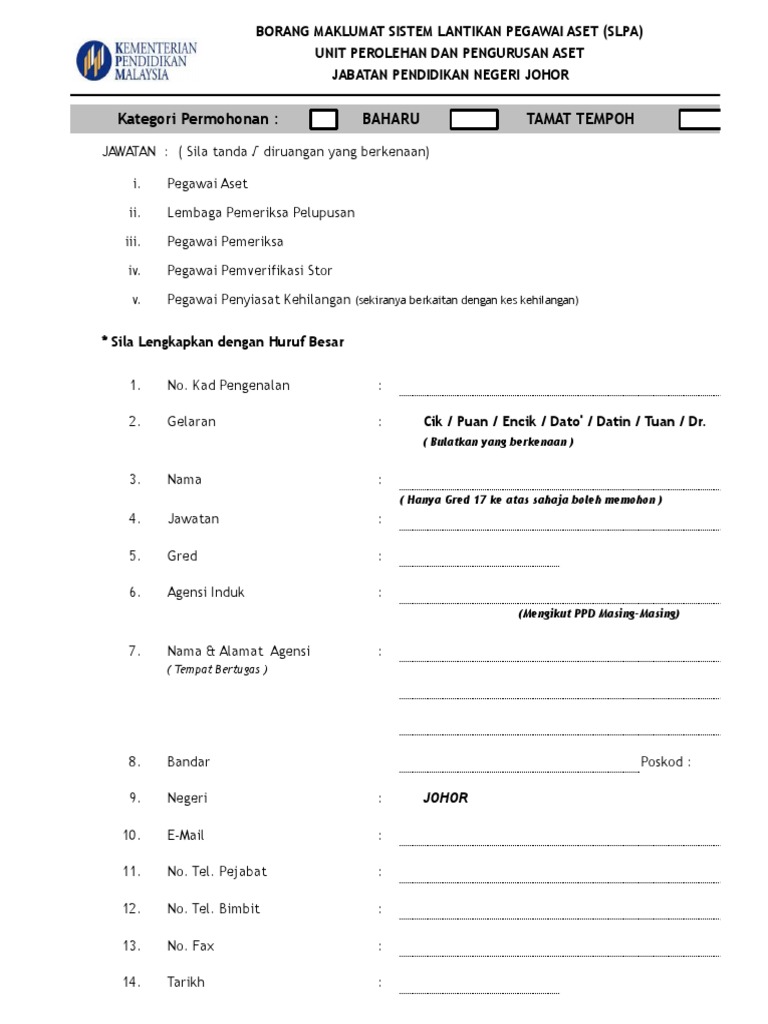 KEMENTERIAN PENDIDIKAN MALAYSIA

BORANG MAKLUMAT SISTEM LANTIKAN PEGAWAI ASET (SLPA)
UNIT PEROLEHAN DAN PENGURUSAN ASET
JABATAN PENDIDIKAN NEGERI JOHOR

Kategori Permohonan : BAHARU TAMAT TEMPOH

JAWATAN : ( Sila tanda / diruangan yang berkenaan)

i. Pegawai Aset
ii. Lembaga Pemeriksa Pelupusan
iii. Pegawai Pemeriksa
iv. Pegawai Pemverifikasi Stor
v. Pegawai Penyiasat Kehilangan (sekiranya berkaitan dengan kes kehilangan)

* Sila Lengkapkan dengan Huruf Besar

1. No. Kad Pengenalan :
2. Gelaran : Cik / Puan / Encik / Dato' / Datin / Tuan / Dr.
( Bulatkan yang berkenaan )
3. Nama :
( Hanya Gred 17 ke atas sahaja boleh memohon )
4. Jawatan :
5. Gred :
6. Agensi Induk :
(Mengikut PPD Masing-Masing)
7. Nama & Alamat Agensi :
( Tempat Bertugas )
8. Bandar Poskod :
9. Negeri : JOHOR
10. E-Mail :
11. No. Tel. Pejabat :
12. No. Tel. Bimbit :
13. No. Fax :
14. Tarikh :